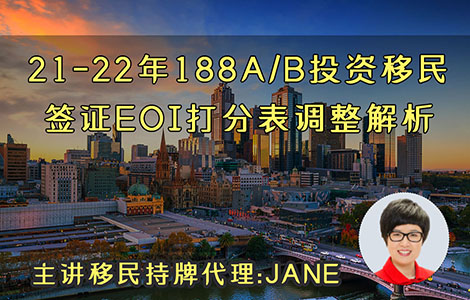 21-22年188A/B投资移民
签证EOI打分表调整解析

主讲移民持牌代理:JANE